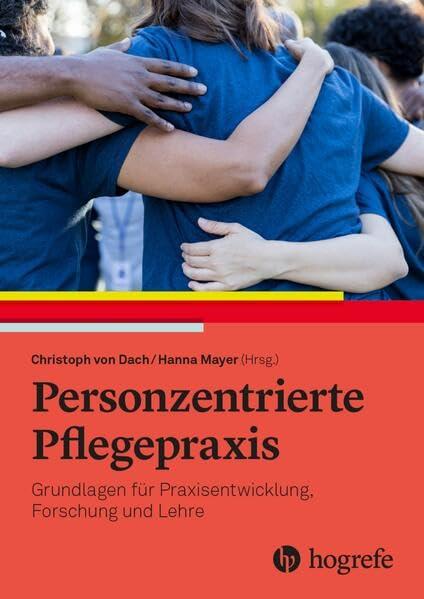 Christoph von Dach / Hanna Mayer (Hrsg.)

Personzentrierte Pflegepraxis

Grundlagen für Praxisentwicklung, Forschung und Lehre

hogrefe